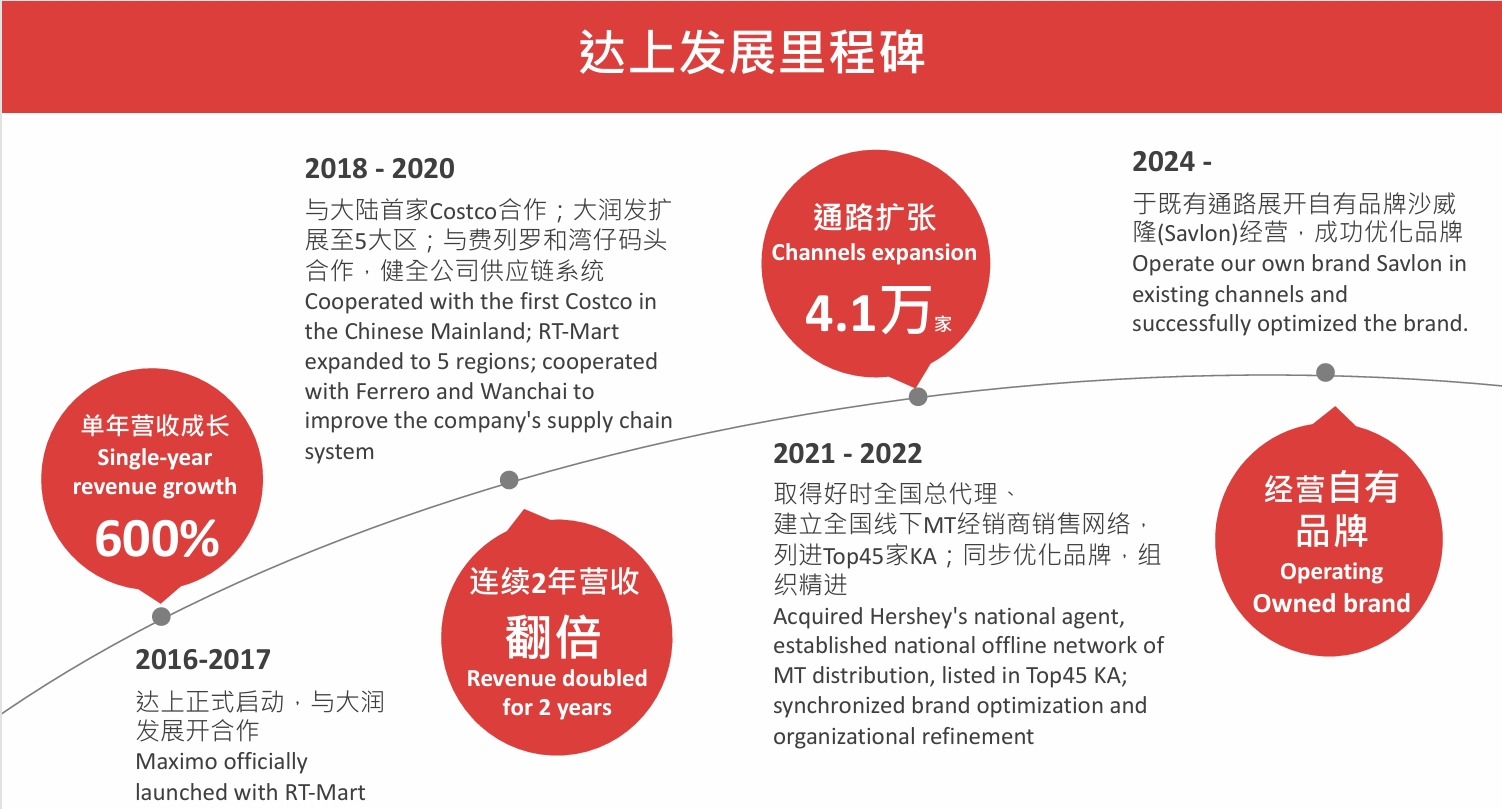 达上发展里程碑

单年营收成长
Single-year revenue growth
600%

2016-2017
达上正式启动，与大润发展开合作
Maximo officially launched with RT-Mart

2018 - 2020
与大陆首家Costco合作；大润发扩展至5大区；与费列罗和湾仔码头合作，健全公司供应链系统
Cooperated with the first Costco in the Chinese Mainland; RT-Mart expanded to 5 regions; cooperated with Ferrero and Wanchai to improve the company's supply chain system

连续2年营收
翻倍
Revenue doubled for 2 years

通路扩张
Channels expansion
4.1万家

2021 - 2022
取得好时全国总代理、建立全国线下MT经销商销售网络，列进Top45家KA；同步优化品牌，组织精进
Acquired Hershey's national agent, established national offline network of MT distribution, listed in Top45 KA; synchronized brand optimization and organizational refinement

2024 -
于既有通路展开自有品牌沙威隆(Savlon)经营，成功优化品牌
Operate our own brand Savlon in existing channels and successfully optimized the brand.

经营自有品牌
Operating Owned brand